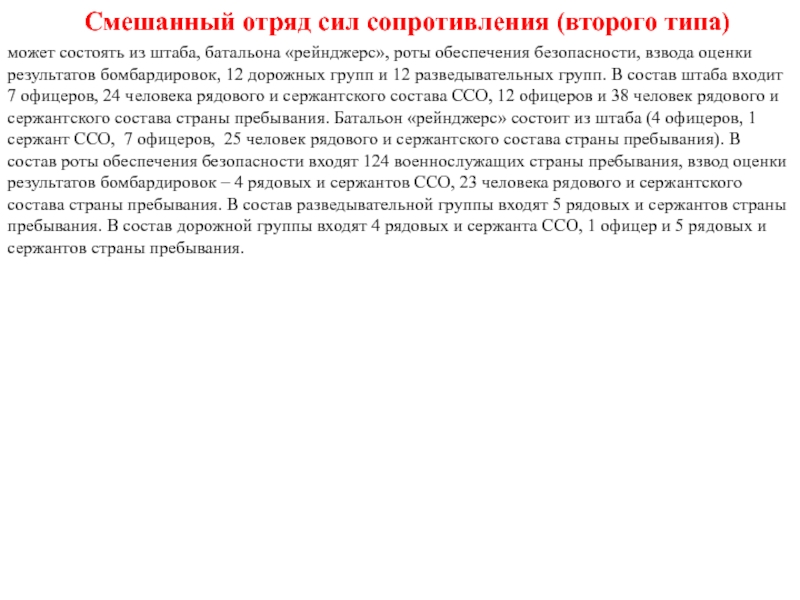 Смешанный отряд сил сопротивления (второго типа)

может состоять из штаба, батальона «рейнджерс», роты обеспечения безопасности, взвода оценки результатов бомбардировок, 12 дорожных групп и 12 разведывательных групп. В состав штаба входит 7 офицеров, 24 человека рядового и сержантского состава ССО, 12 офицеров и 38 человек рядового и сержантского состава страны пребывания. Батальон «рейнджерс» состоит из штаба (4 офицеров, 1 сержант ССО, 7 офицеров, 25 человек рядового и сержантского состава страны пребывания). В состав роты обеспечения безопасности входят 124 военнослужащих страны пребывания, взвод оценки результатов бомбардировок – 4 рядовых и сержантов ССО, 23 человека рядового и сержантского состава страны пребывания. В состав разведывательной группы входят 5 рядовых и сержантов страны пребывания. В состав дорожной группы входят 4 рядовых и сержанта ССО, 1 офицер и 5 рядовых и сержантов страны пребывания.